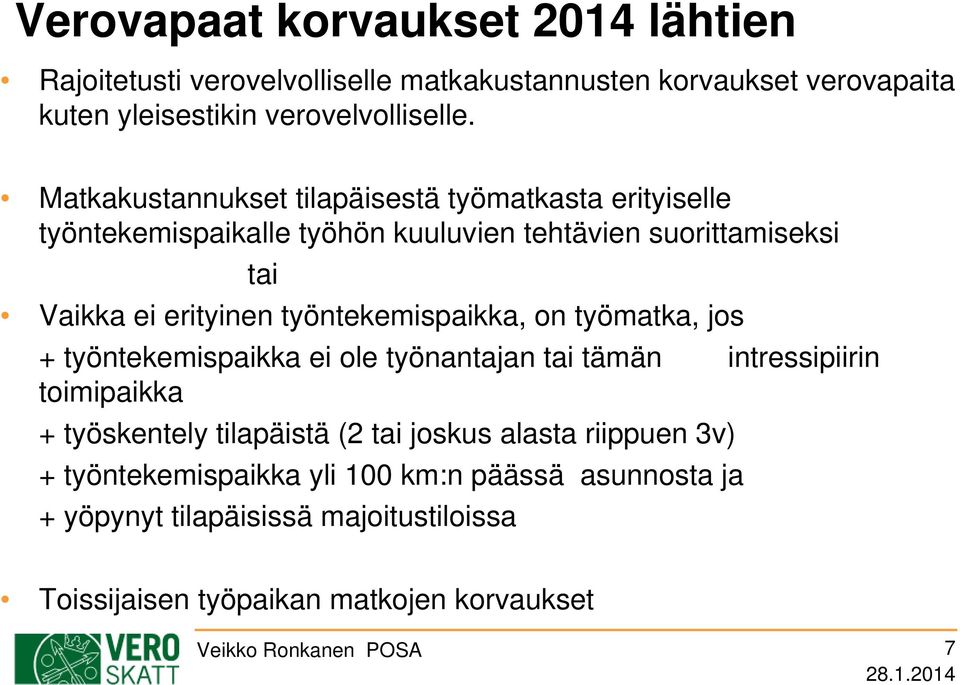 Verovapaat korvaukset 2014 lähtien

• Rajoitetusti verovelvolliselle matkakustannusten korvaukset verovapaita kuten yleisestikin verovelvolliselle.

• Matkakustannukset tilapäisestä työmatkasta erityiselle työntekemispaikalle työhön kuuluvien tehtävien suorittamiseksi

tai

• Vaikka ei erityinen työntekemispaikka, on työmatka, jos

+ työntekemispaikka ei ole työnantajan tai tämän intressipiirin toimipaikka

+ työskentely tilapäistä (2 tai joskus alasta riippuen 3v)

+ työntekemispaikka yli 100 km:n päässä asunnosta ja

+ yöpynyt tilapäisissä majoitustiloissa

• Toissijaisen työpaikan matkojen korvaukset

VERO SKATT

Veikko Ronkanen POSA

7

28.1.2014